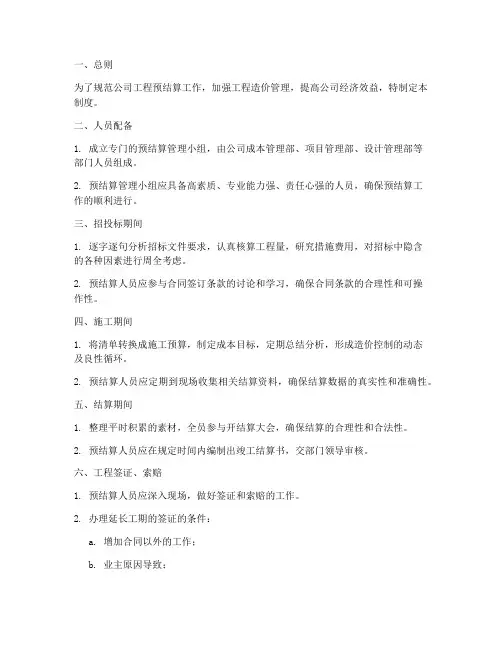 一、总则

为了规范公司工程预结算工作，加强工程造价管理，提高公司经济效益，特制定本制度。

二、人员配备

1. 成立专门的预结算管理小组，由公司成本管理部、项目管理部、设计管理部等部门人员组成。

2. 预结算管理小组应具备高素质、专业能力强、责任心强的人员，确保预结算工作的顺利进行。

三、招投标期间

1. 逐字逐句分析招标文件要求，认真核算工程量，研究措施费用，对招标中隐含的各种因素进行周全考虑。

2. 预结算人员应参与合同签订条款的讨论和学习，确保合同条款的合理性和可操作性。

四、施工期间

1. 将清单转换成施工预算，制定成本目标，定期总结分析，形成造价控制的动态及良性循环。

2. 预结算人员应定期到现场收集相关结算资料，确保结算数据的真实性和准确性。

五、结算期间

1. 整理平时积累的素材，全员参与开结算大会，确保结算的合理性和合法性。

2. 预结算人员应在规定时间内编制出竣工结算书，交部门领导审核。

六、工程签证、索赔

1. 预结算人员应深入现场，做好签证和索赔的工作。

2. 办理延长工期的签证的条件：

a. 增加合同以外的工作；

b. 业主原因导致；